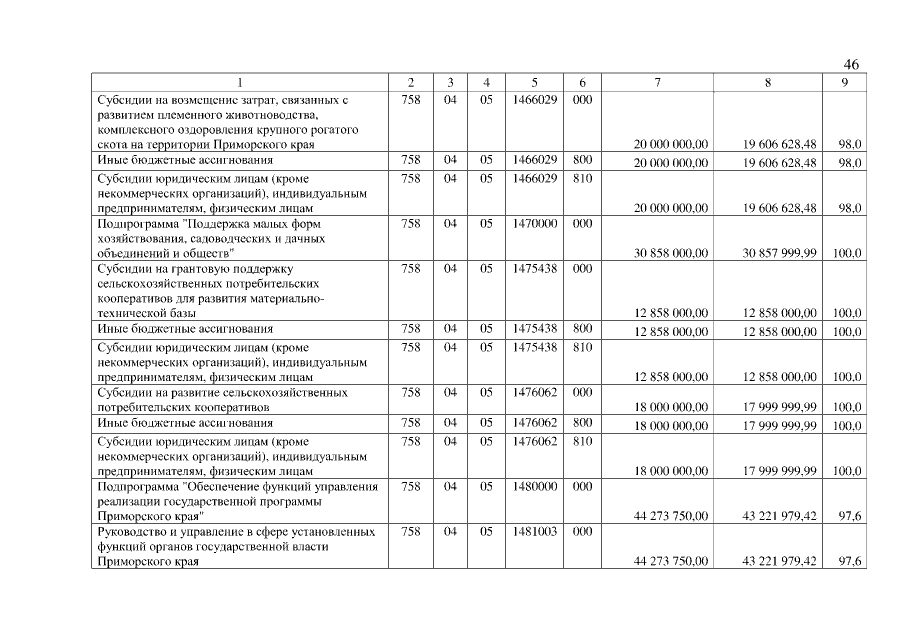 46

| 1 | 2 | 3 | 4 | 5 | 6 | 7 | 8 | 9 |
|---|---|---|---|---|---|---|---|---|
| Субсидии на возмещение затрат, связанных с развитием племенного животноводства, комплексного оздоровления крупного рогатого скота на территории Приморского края | 758 | 04 | 05 | 1466029 | 000 | 20 000 000,00 | 19 606 628,48 | 98,0 |
| Иные бюджетные ассигнования | 758 | 04 | 05 | 1466029 | 800 | 20 000 000,00 | 19 606 628,48 | 98,0 |
| Субсидии юридическим лицам (кроме некоммерческих организаций), индивидуальным предпринимателям, физическим лицам | 758 | 04 | 05 | 1466029 | 810 | 20 000 000,00 | 19 606 628,48 | 98,0 |
| Подпрограмма "Поддержка малых форм хозяйствования, садоводческих и дачных объединений и обществ" | 758 | 04 | 05 | 1470000 | 000 | 30 858 000,00 | 30 857 999,99 | 100,0 |
| Субсидии на грантовую поддержку сельскохозяйственных потребительских кооперативов для развития материально-технической базы | 758 | 04 | 05 | 1475438 | 000 | 12 858 000,00 | 12 858 000,00 | 100,0 |
| Иные бюджетные ассигнования | 758 | 04 | 05 | 1475438 | 800 | 12 858 000,00 | 12 858 000,00 | 100,0 |
| Субсидии юридическим лицам (кроме некоммерческих организаций), индивидуальным предпринимателям, физическим лицам | 758 | 04 | 05 | 1475438 | 810 | 12 858 000,00 | 12 858 000,00 | 100,0 |
| Субсидии на развитие сельскохозяйственных потребительских кооперативов | 758 | 04 | 05 | 1476062 | 000 | 18 000 000,00 | 17 999 999,99 | 100,0 |
| Иные бюджетные ассигнования | 758 | 04 | 05 | 1476062 | 800 | 18 000 000,00 | 17 999 999,99 | 100,0 |
| Субсидии юридическим лицам (кроме некоммерческих организаций), индивидуальным предпринимателям, физическим лицам | 758 | 04 | 05 | 1476062 | 810 | 18 000 000,00 | 17 999 999,99 | 100,0 |
| Подпрограмма "Обеспечение функций управления реализации государственной программы Приморского края" | 758 | 04 | 05 | 1480000 | 000 | 44 273 750,00 | 43 221 979,42 | 97,6 |
| Руководство и управление в сфере установленных функций органов государственной власти Приморского края | 758 | 04 | 05 | 1481003 | 000 | 44 273 750,00 | 43 221 979,42 | 97,6 |